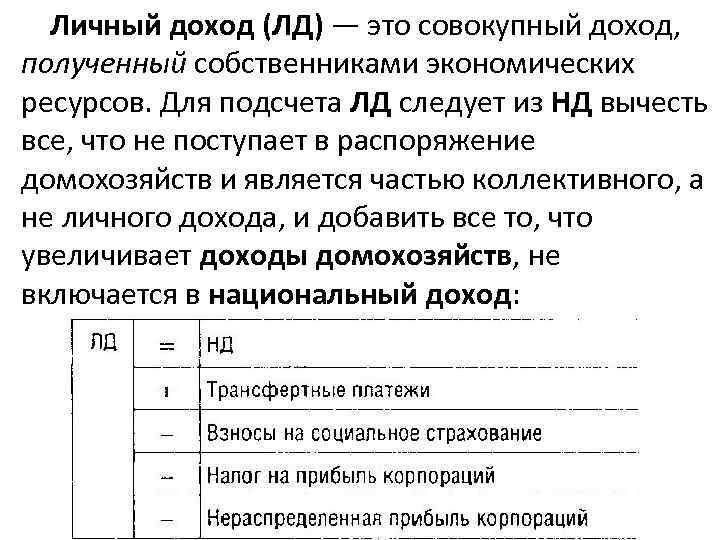 **Личный доход (ЛД)** — это совокупный доход, *полученный* собственниками экономических ресурсов. Для подсчета **ЛД** следует из **НД** вычесть все, что не поступает в распоряжение домохозяйств и является частью коллективного, а не личного дохода, и добавить все то, что увеличивает **доходы домохозяйств**, не включается в **национальный доход**:

| ЛД | = | НД |
|---|---|---|
| | + | Трансфертные платежи |
| | – | Взносы на социальное страхование |
| | – | Налог на прибыль корпораций |
| | – | Нераспределенная прибыль корпораций |